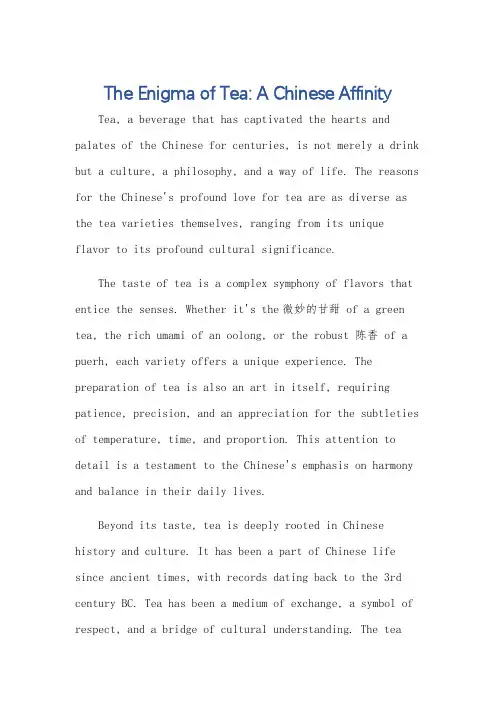 The Enigma of Tea: A Chinese Affinity

Tea, a beverage that has captivated the hearts and palates of the Chinese for centuries, is not merely a drink but a culture, a philosophy, and a way of life. The reasons for the Chinese's profound love for tea are as diverse as the tea varieties themselves, ranging from its unique flavor to its profound cultural significance.

The taste of tea is a complex symphony of flavors that entice the senses. Whether it's the 微妙的甘甜 of a green tea, the rich umami of an oolong, or the robust 陈香 of a puerh, each variety offers a unique experience. The preparation of tea is also an art in itself, requiring patience, precision, and an appreciation for the subtleties of temperature, time, and proportion. This attention to detail is a testament to the Chinese's emphasis on harmony and balance in their daily lives.

Beyond its taste, tea is deeply rooted in Chinese history and culture. It has been a part of Chinese life since ancient times, with records dating back to the 3rd century BC. Tea has been a medium of exchange, a symbol of respect, and a bridge of cultural understanding. The tea